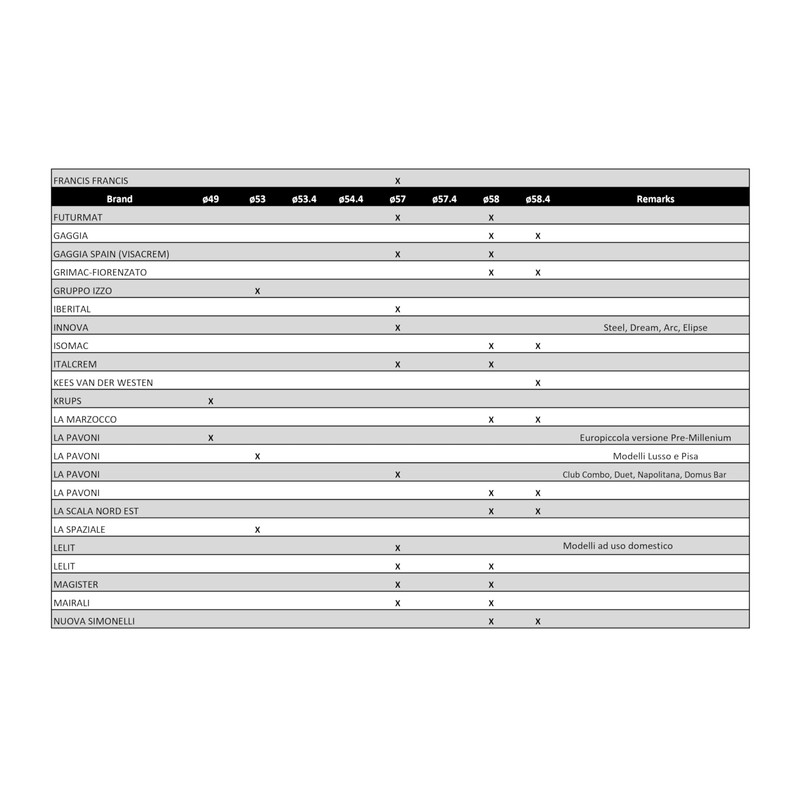 | FRANCIS FRANCIS | | | | | x | | | | |
|---|---|---|---|---|---|---|---|---|---|
| Brand | ø49 | ø53 | ø53.4 | ø54.4 | ø57 | ø57.4 | ø58 | ø58.4 | Remarks |
| FUTURMAT | | | | | x | | x | | |
| GAGGIA | | | | | | | x | x | |
| GAGGIA SPAIN (VISACREM) | | | | | x | | x | | |
| GRIMAC-FIORENZATO | | | | | | | x | x | |
| GRUPPO IZZO | | x | | | | | | | |
| IBERITAL | | | | | x | | | | |
| INNOVA | | | | | x | | | | Steel, Dream, Arc, Elipse |
| ISOMAC | | | | | | | x | x | |
| ITALCREM | | | | | x | | x | | |
| KEES VAN DER WESTEN | | | | | | | | x | |
| KRUPS | x | | | | | | | | |
| LA MARZOCCO | | | | | | | x | x | |
| LA PAVONI | x | | | | | | | | Europiccola versione Pre-Millenium |
| LA PAVONI | | x | | | | | | | Modelli Lusso e Pisa |
| LA PAVONI | | | | | x | | | | Club Combo, Duet, Napolitana, Domus Bar |
| LA PAVONI | | | | | | | x | x | |
| LA SCALA NORD EST | | | | | | | x | x | |
| LA SPAZIALE | | x | | | | | | | |
| LELIT | | | | | x | | | | Modelli ad uso domestico |
| LELIT | | | | | x | | x | | |
| MAGISTER | | | | | x | | x | | |
| MAIRALI | | | | | x | | x | | |
| NUOVA SIMONELLI | | | | | | | x | x | |